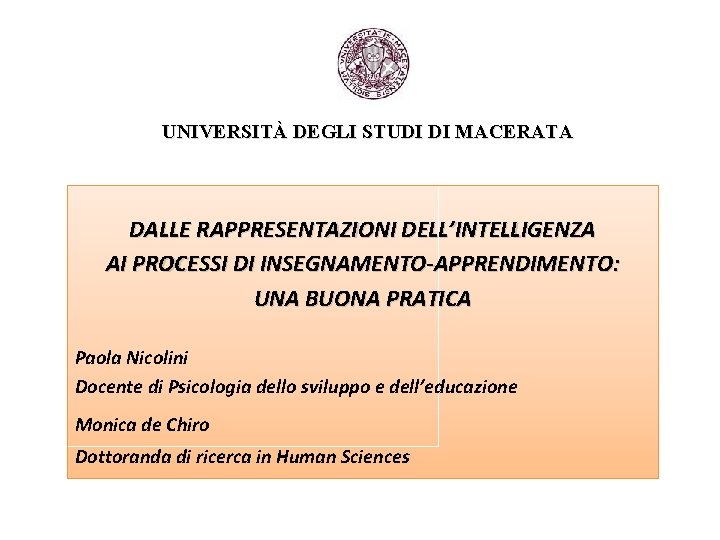 UNIVERSITÀ DEGLI STUDI DI MACERATA

DALLE RAPPRESENTAZIONI DELL'INTELLIGENZA
AI PROCESSI DI INSEGNAMENTO-APPRENDIMENTO:
UNA BUONA PRATICA

Paola Nicolini
Docente di Psicologia dello sviluppo e dell'educazione

Monica de Chiro
Dottoranda di ricerca in Human Sciences